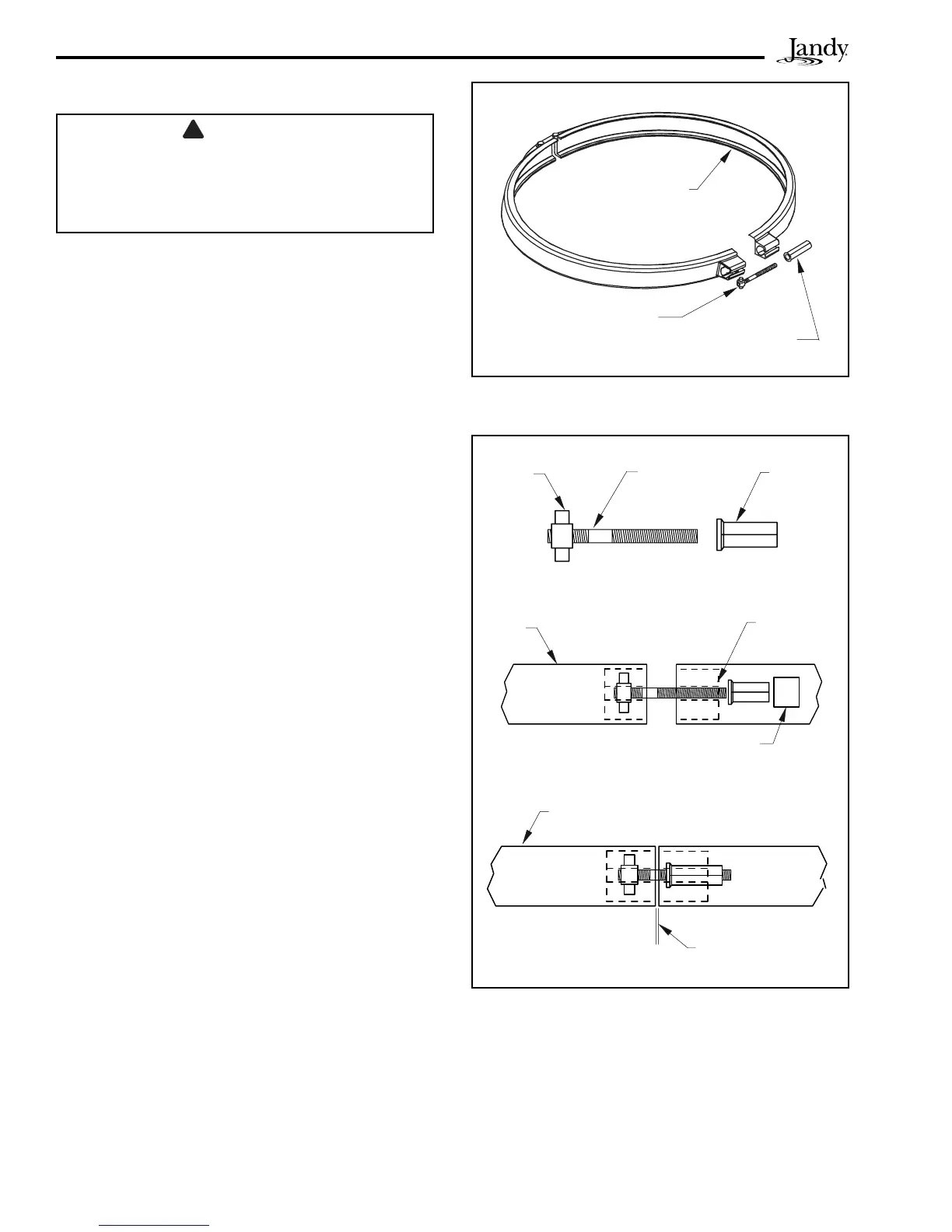 Jandy